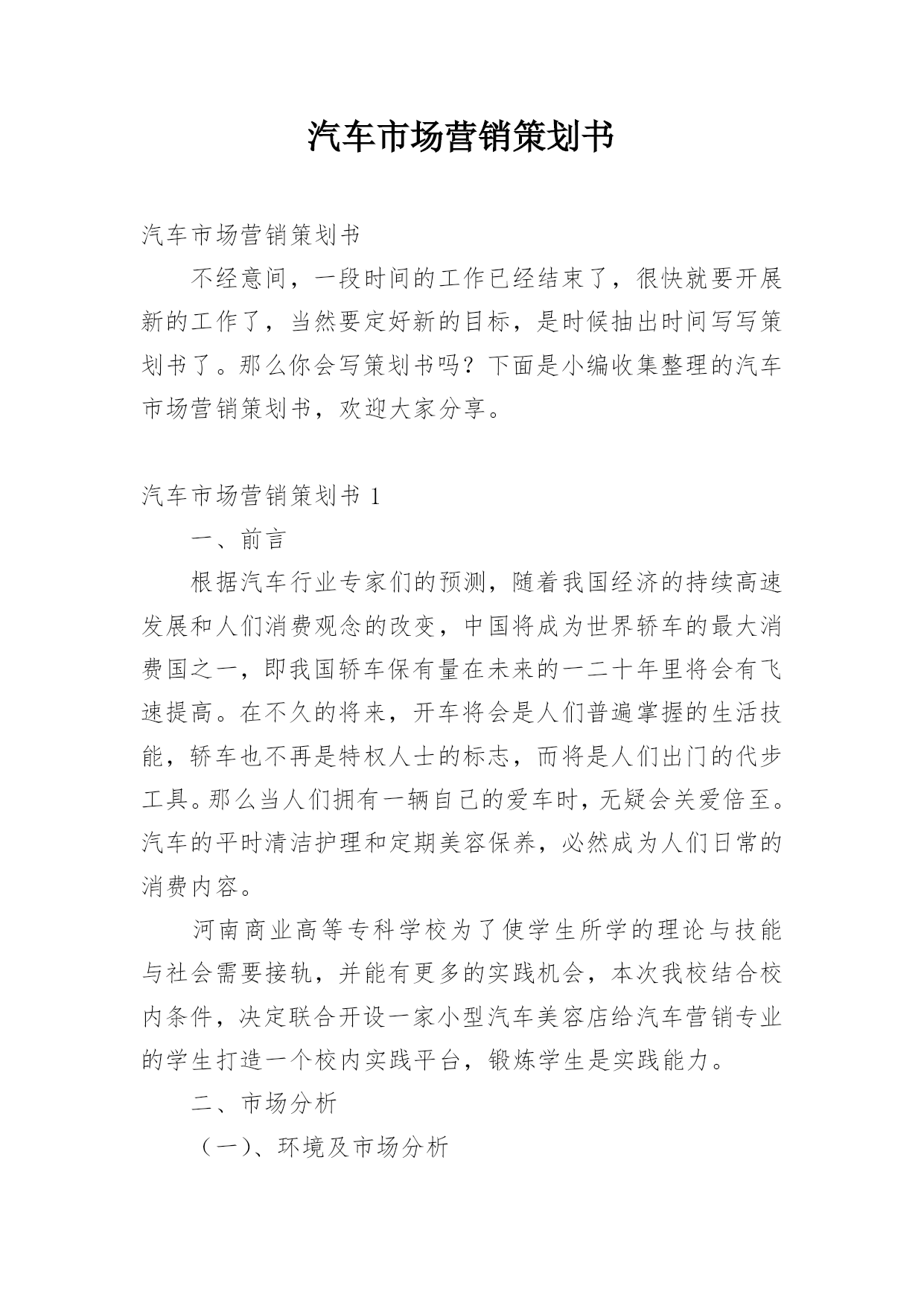 汽车市场营销策划书

汽车市场营销策划书

不经意间，一段时间的工作已经结束了，很快就要开展新的工作了，当然要定好新的目标，是时候抽出时间写写策划书了。那么你会写策划书吗？下面是小编收集整理的汽车市场营销策划书，欢迎大家分享。

汽车市场营销策划书 1

一、前言

根据汽车行业专家们的预测，随着我国经济的持续高速发展和人们消费观念的改变，中国将成为世界轿车的最大消费国之一，即我国轿车保有量在未来的一二十年里将会有飞速提高。在不久的将来，开车将会是人们普遍掌握的生活技能，轿车也不再是特权人士的标志，而将是人们出门的代步工具。那么当人们拥有一辆自己的爱车时，无疑会关爱倍至。汽车的平时清洁护理和定期美容保养，必然成为人们日常的消费内容。

河南商业高等专科学校为了使学生所学的理论与技能与社会需要接轨，并能有更多的实践机会，本次我校结合校内条件，决定联合开设一家小型汽车美容店给汽车营销专业的学生打造一个校内实践平台，锻炼学生是实践能力。

二、市场分析

（一）、环境及市场分析